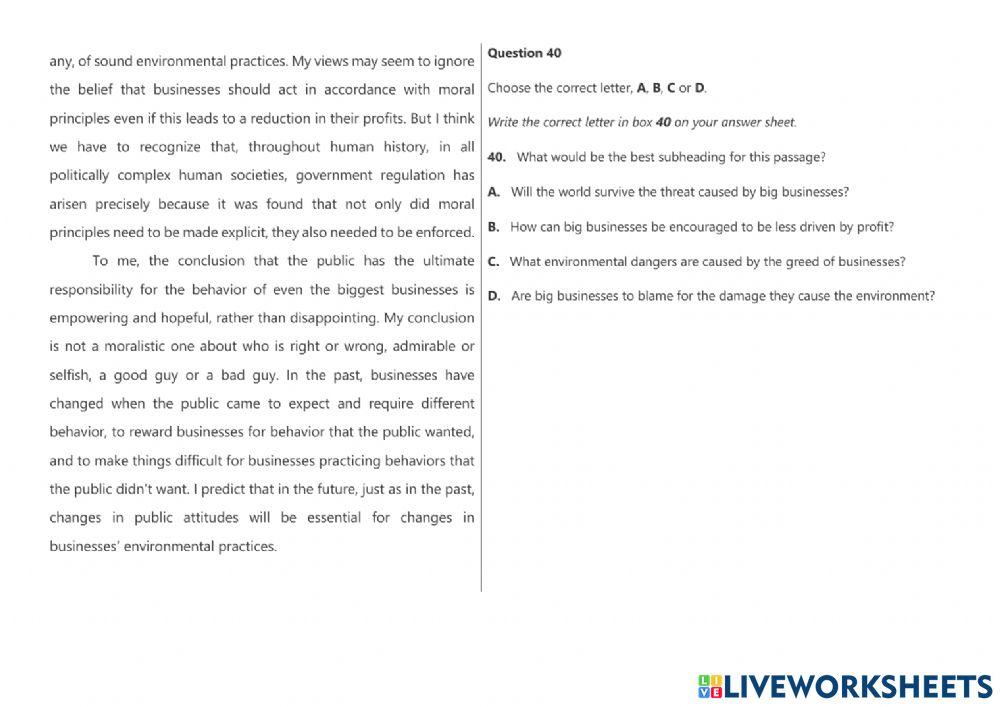 any, of sound environmental practices. My views may seem to ignore the belief that businesses should act in accordance with moral principles even if this leads to a reduction in their profits. But I think we have to recognize that, throughout human history, in all politically complex human societies, government regulation has arisen precisely because it was found that not only did moral principles need to be made explicit, they also needed to be enforced.

To me, the conclusion that the public has the ultimate responsibility for the behavior of even the biggest businesses is empowering and hopeful, rather than disappointing. My conclusion is not a moralistic one about who is right or wrong, admirable or selfish, a good guy or a bad guy. In the past, businesses have changed when the public came to expect and require different behavior, to reward businesses for behavior that the public wanted, and to make things difficult for businesses practicing behaviors that the public didn't want. I predict that in the future, just as in the past, changes in public attitudes will be essential for changes in businesses' environmental practices.

Question 40

Choose the correct letter, A, B, C or D.

Write the correct letter in box 40 on your answer sheet.

40. What would be the best subheading for this passage?

A. Will the world survive the threat caused by big businesses?

B. How can big businesses be encouraged to be less driven by profit?

C. What environmental dangers are caused by the greed of businesses?

D. Are big businesses to blame for the damage they cause the environment?

LIVEWORKSHEETS